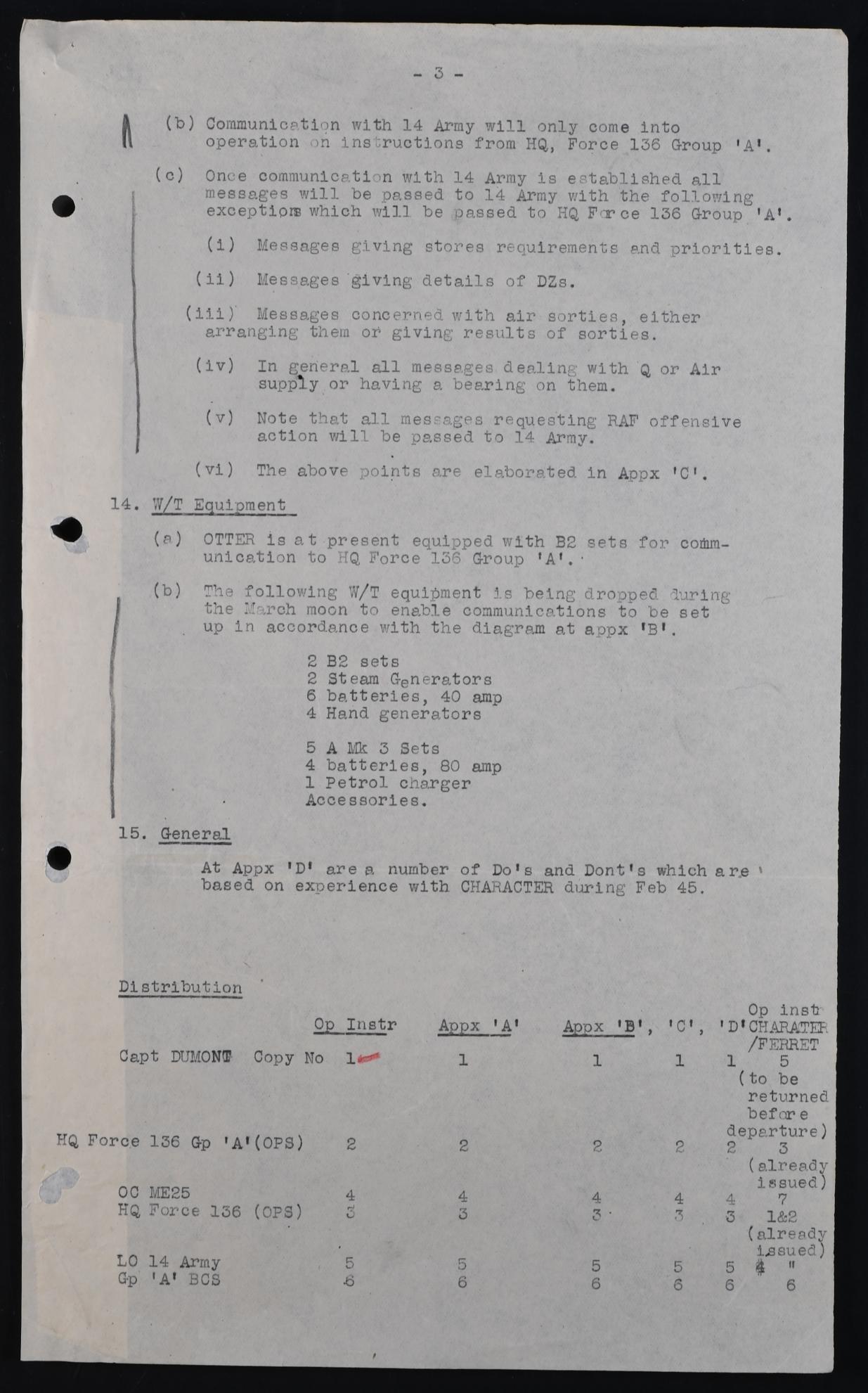 - 3 -

(b) Communication with 14 Army will only come into operation on instructions from HQ, Force 136 Group 'A'.

(c) Once communication with 14 Army is established all messages will be passed to 14 Army with the following exceptions which will be passed to HQ Force 136 Group 'A'.

(i) Messages giving stores requirements and priorities.

(ii) Messages giving details of DZs.

(iii) Messages concerned with air sorties, either arranging them or giving results of sorties.

(iv) In general all messages dealing with Q or Air supply or having a bearing on them.

(v) Note that all messages requesting RAF offensive action will be passed to 14 Army.

(vi) The above points are elaborated in Appx 'C'.

14. W/T Equipment

(a) OTTER is at present equipped with B2 sets for communication to HQ Force 136 Group 'A'.

(b) The following W/T equipment is being dropped during the March moon to enable communications to be set up in accordance with the diagram at appx 'B'.

2 B2 sets
2 Steam Generators
6 batteries, 40 amp
4 Hand generators

5 A Mk 3 Sets
4 batteries, 80 amp
1 Petrol charger
Accessories.

15. General

At Appx 'D' are a number of Do's and Dont's which are based on experience with CHARACTER during Feb 45.

Distribution

| | Op Instr | Appx 'A' | Appx 'B', | 'C', | 'D' | Op instr CHARATER /FERRET |
|---|---|---|---|---|---|---|
| Capt DUMONT Copy No | 1 | 1 | 1 | 1 | 1 | 5 (to be returned before departure) |
| HQ Force 136 Gp 'A'(OPS) | 2 | 2 | 2 | 2 | 2 | 3 (already issued) |
| OC ME25 | 4 | 4 | 4 | 4 | 4 | 7 |
| HQ Force 136 (OPS) | 3 | 3 | 3 | 3 | 3 | 1&2 (already issued) |
| LO 14 Army | 5 | 5 | 5 | 5 | 5 | 4 " |
| Gp 'A' BCS | 6 | 6 | 6 | 6 | 6 | 6 |